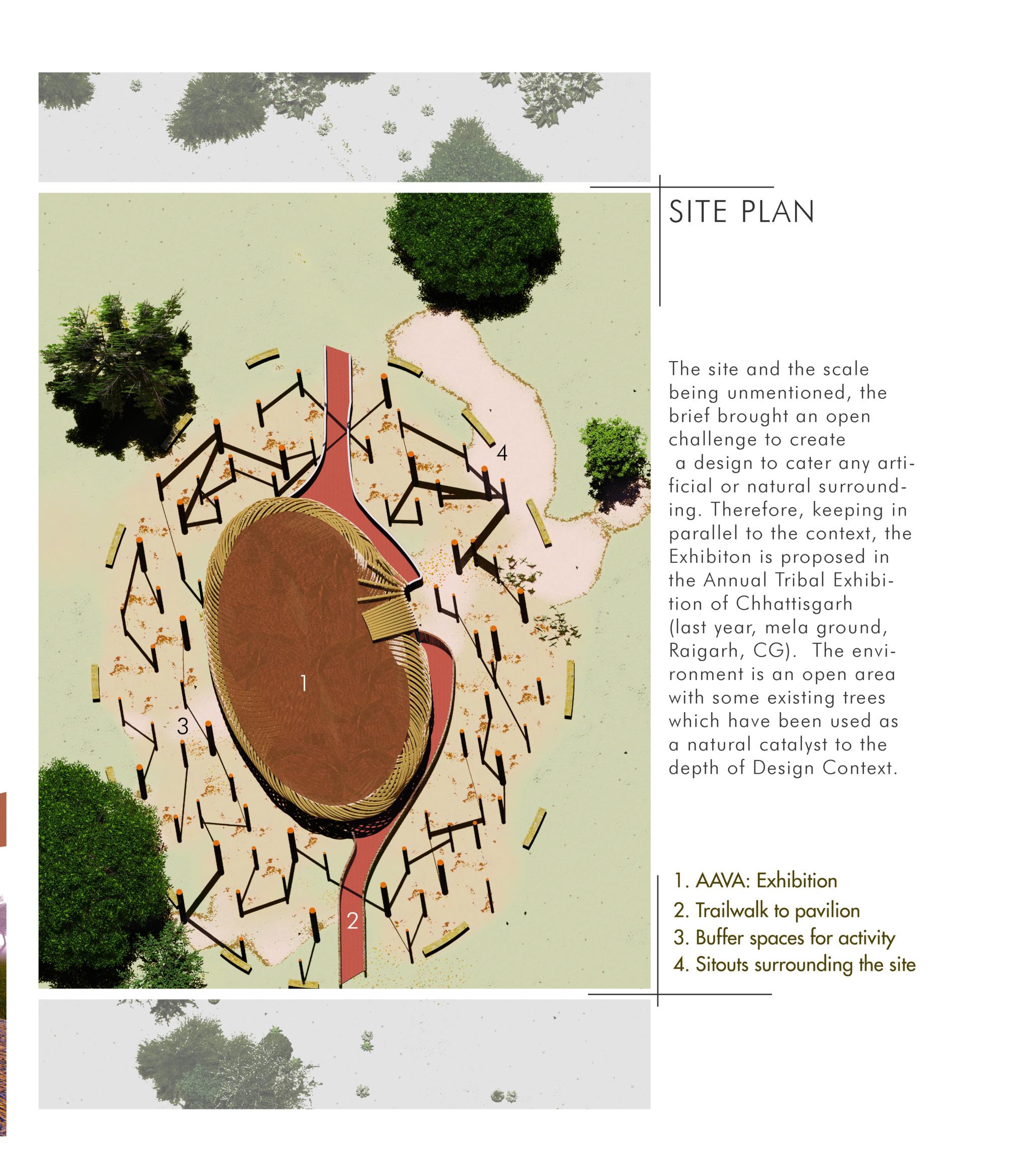 4

1

3

2

SITE PLAN

The site and the scale being unmentioned, the brief brought an open challenge to create a design to cater any artificial or natural surrounding. Therefore, keeping in parallel to the context, the Exhibiton is proposed in the Annual Tribal Exhibition of Chhattisgarh (last year, mela ground, Raigarh, CG). The environment is an open area with some existing trees which have been used as a natural catalyst to the depth of Design Context.

1. AAVA: Exhibition
2. Trailwalk to pavilion
3. Buffer spaces for activity
4. Sitouts surrounding the site